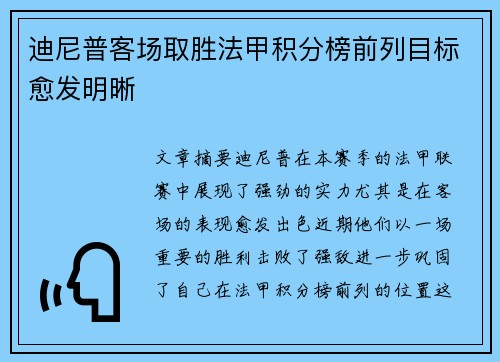 迪尼普客场取胜法甲积分榜前列目标愈发明晰

文章摘要迪尼普在本赛季的法甲联赛中展现了强劲的实力尤其是在客场的表现愈发出色近期他们以一场重要的胜利击败了强敌进一步巩固了自己在法甲积分榜前列的位置这